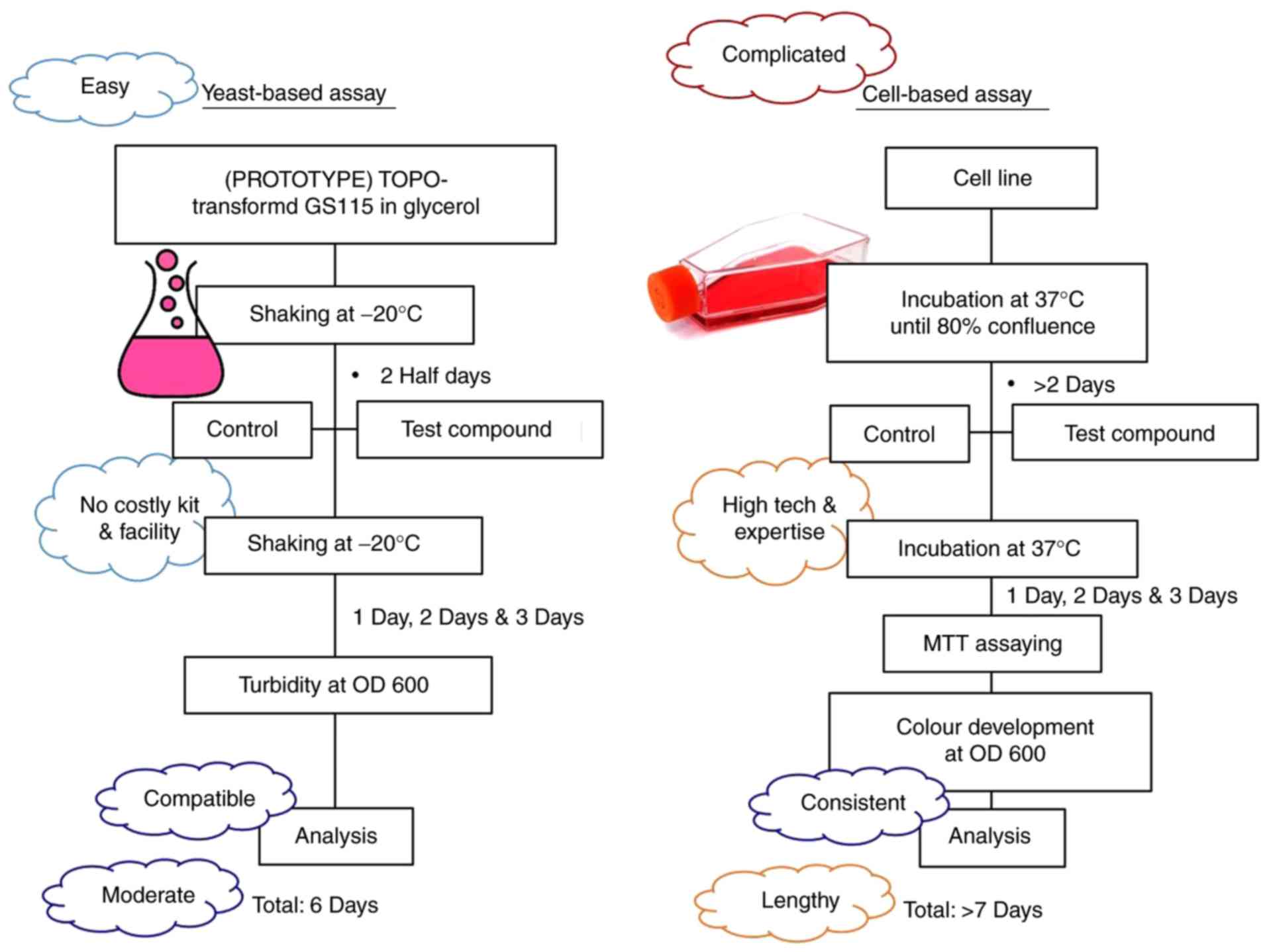 Easy

Yeast-based assay

(PROTOTYPE) TOPO-transformd GS115 in glycerol

Shaking at –20°C

• 2 Half days

Control

Test compound

No costly kit & facility

Shaking at –20°C

1 Day, 2 Days & 3 Days

Turbidity at OD 600

Compatible

Analysis

Moderate

Total: 6 Days

Complicated

Cell-based assay

Cell line

Incubation at 37°C until 80% confluence

• >2 Days

Control

Test compound

High tech & expertise

Incubation at 37°C

1 Day, 2 Days & 3 Days

MTT assaying

Colour development at OD 600

Consistent

Analysis

Lengthy

Total: >7 Days